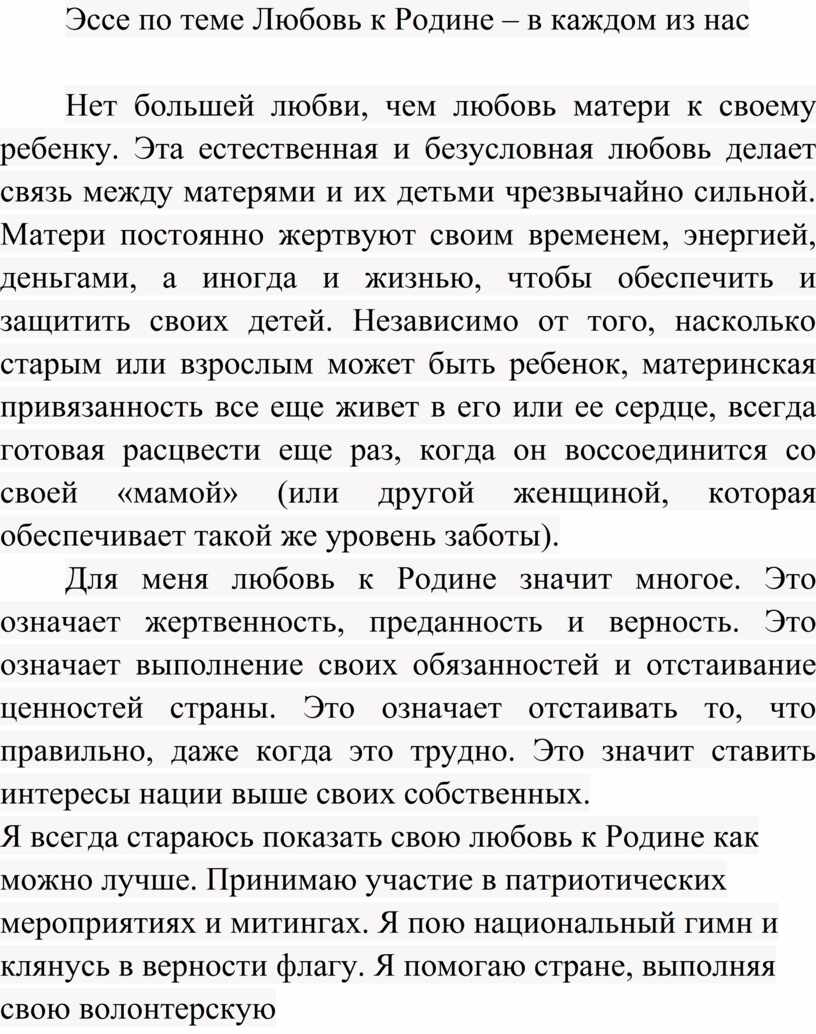 Эссе по теме Любовь к Родине – в каждом из нас

Нет большей любви, чем любовь матери к своему ребенку. Эта естественная и безусловная любовь делает связь между матерями и их детьми чрезвычайно сильной. Матери постоянно жертвуют своим временем, энергией, деньгами, а иногда и жизнью, чтобы обеспечить и защитить своих детей. Независимо от того, насколько старым или взрослым может быть ребенок, материнская привязанность все еще живет в его или ее сердце, всегда готовая расцвести еще раз, когда он воссоединится со своей «мамой» (или другой женщиной, которая обеспечивает такой же уровень заботы).

Для меня любовь к Родине значит многое. Это означает жертвенность, преданность и верность. Это означает выполнение своих обязанностей и отстаивание ценностей страны. Это означает отстаивать то, что правильно, даже когда это трудно. Это значит ставить интересы нации выше своих собственных.

Я всегда стараюсь показать свою любовь к Родине как можно лучше. Принимаю участие в патриотических мероприятиях и митингах. Я пою национальный гимн и клянусь в верности флагу. Я помогаю стране, выполняя свою волонтерскую